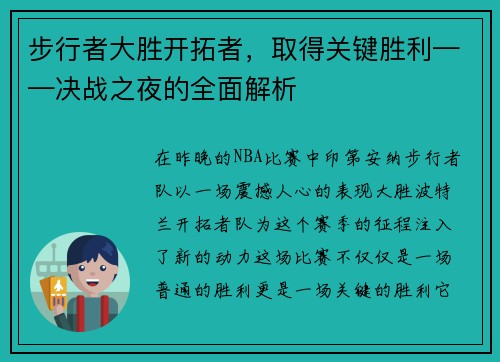 步行者大胜开拓者，取得关键胜利——决战之夜的全面解析

在昨晚的NBA比赛中印第安纳步行者队以一场震撼人心的表现大胜波特兰开拓者队为这个赛季的征程注入了新的动力这场比赛不仅仅是一场普通的胜利更是一场关键的胜利它